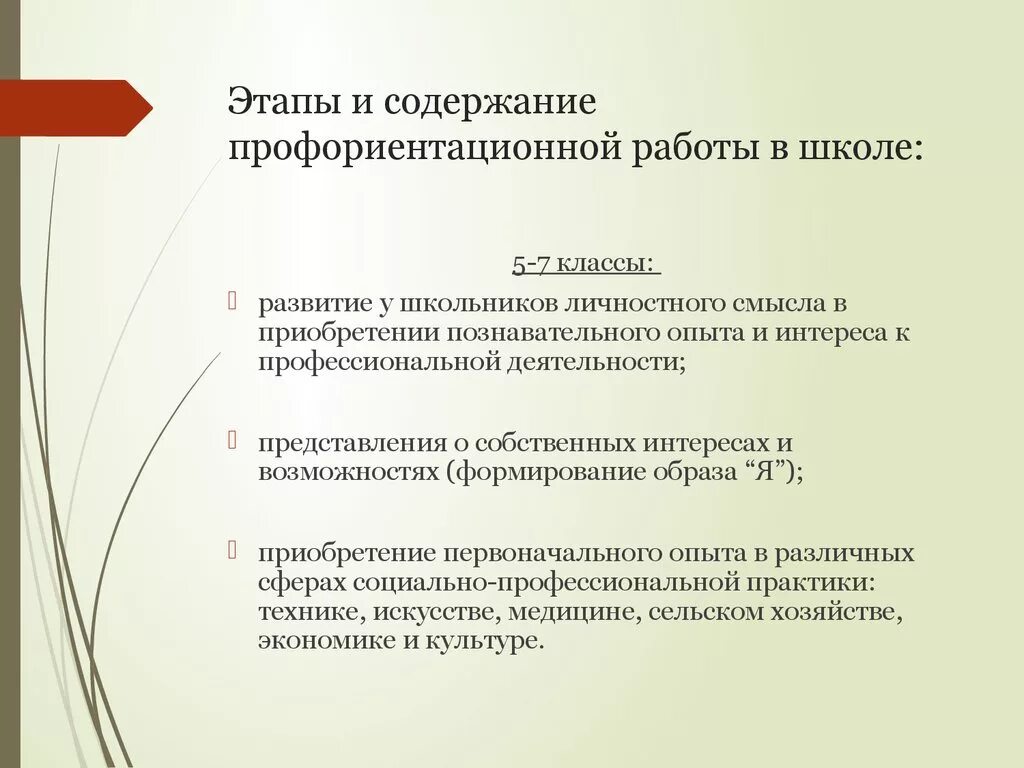 Этапы и содержание профориентационной работы в школе:

5-7 классы:

развитие у школьников личностного смысла в приобретении познавательного опыта и интереса к профессиональной деятельности;

представления о собственных интересах и возможностях (формирование образа “Я”);

приобретение первоначального опыта в различных сферах социально-профессиональной практики: технике, искусстве, медицине, сельском хозяйстве, экономике и культуре.